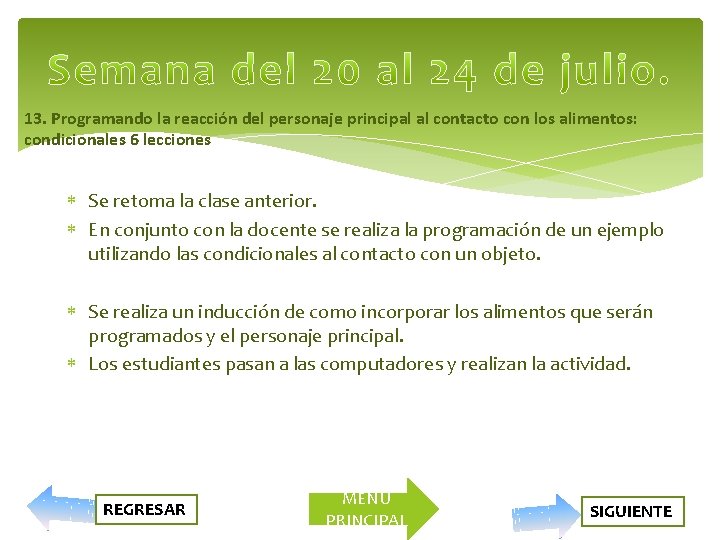 Semana del 20 al 24 de julio.

13. Programando la reacción del personaje principal al contacto con los alimentos: condicionales 6 lecciones

* Se retoma la clase anterior.
* En conjunto con la docente se realiza la programación de un ejemplo utilizando las condicionales al contacto con un objeto.

* Se realiza un inducción de como incorporar los alimentos que serán programados y el personaje principal.
* Los estudiantes pasan a las computadores y realizan la actividad.

REGRESAR

MENU PRINCIPAL

SIGUIENTE